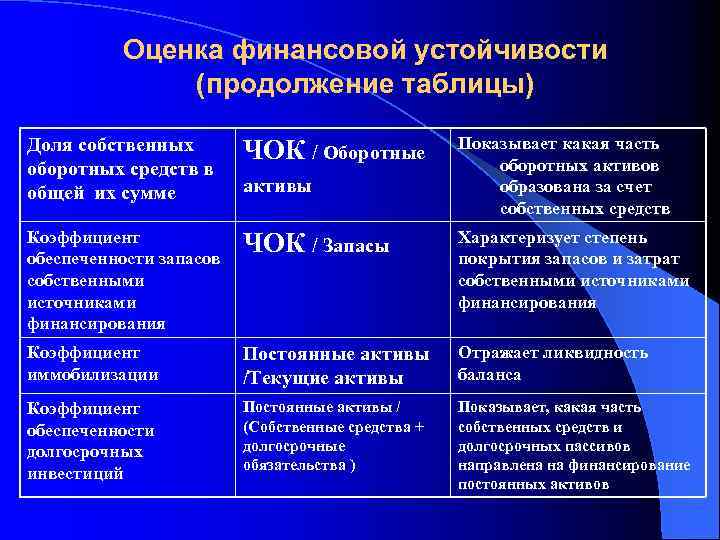 Оценка финансовой устойчивости (продолжение таблицы)

| | | |
|---|---|---|
| Доля собственных оборотных средств в общей их сумме | ЧОК / Оборотные активы | Показывает какая часть оборотных активов образована за счет собственных средств |
| Коэффициент обеспеченности запасов собственными источниками финансирования | ЧОК / Запасы | Характеризует степень покрытия запасов и затрат собственными источниками финансирования |
| Коэффициент иммобилизации | Постоянные активы /Текущие активы | Отражает ликвидность баланса |
| Коэффициент обеспеченности долгосрочных инвестиций | Постоянные активы / (Собственные средства + долгосрочные обязательства ) | Показывает, какая часть собственных средств и долгосрочных пассивов направлена на финансирование постоянных активов |